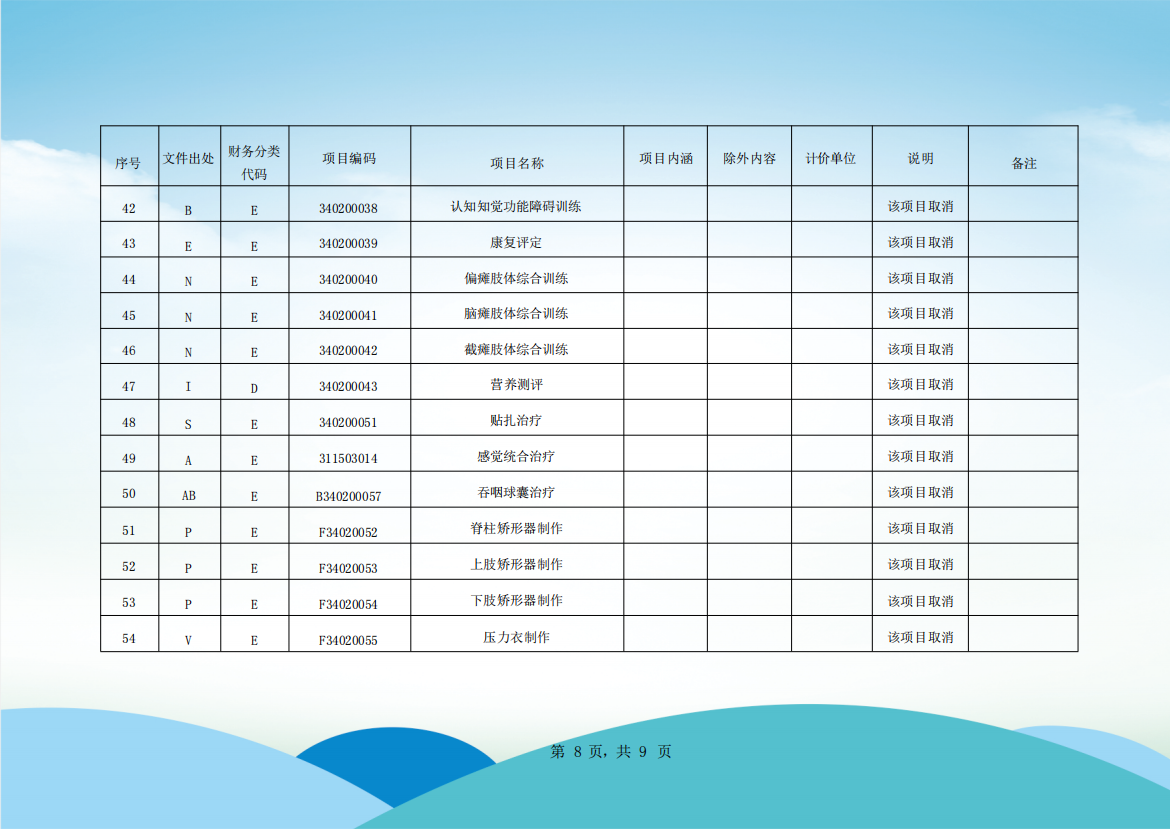 | 序号 | 文件出处 | 财务分类代码 | 项目编码 | 项目名称 | 项目内涵 | 除外内容 | 计价单位 | 说明 | 备注 |
|---|---|---|---|---|---|---|---|---|---|
| 42 | B | E | 340200038 | 认知知觉功能障碍训练 | | | | 该项目取消 | |
| 43 | E | E | 340200039 | 康复评定 | | | | 该项目取消 | |
| 44 | N | E | 340200040 | 偏瘫肢体综合训练 | | | | 该项目取消 | |
| 45 | N | E | 340200041 | 脑瘫肢体综合训练 | | | | 该项目取消 | |
| 46 | N | E | 340200042 | 截瘫肢体综合训练 | | | | 该项目取消 | |
| 47 | I | D | 340200043 | 营养测评 | | | | 该项目取消 | |
| 48 | S | E | 340200051 | 贴扎治疗 | | | | 该项目取消 | |
| 49 | A | E | 311503014 | 感觉统合治疗 | | | | 该项目取消 | |
| 50 | AB | E | B340200057 | 吞咽球囊治疗 | | | | 该项目取消 | |
| 51 | P | E | F34020052 | 脊柱矫形器制作 | | | | 该项目取消 | |
| 52 | P | E | F34020053 | 上肢矫形器制作 | | | | 该项目取消 | |
| 53 | P | E | F34020054 | 下肢矫形器制作 | | | | 该项目取消 | |
| 54 | V | E | F34020055 | 压力衣制作 | | | | 该项目取消 | |

第 8 页，共 9 页